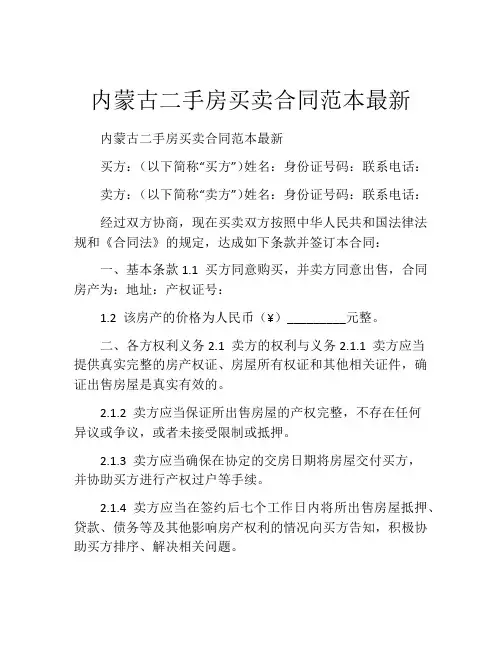 内蒙古二手房买卖合同范本最新

内蒙古二手房买卖合同范本最新

买方：（以下简称“买方”）姓名：身份证号码：联系电话：

卖方：（以下简称“卖方”）姓名：身份证号码：联系电话：

经过双方协商，现在买卖双方按照中华人民共和国法律法规和《合同法》的规定，达成如下条款并签订本合同：

一、基本条款 1.1 买方同意购买，并卖方同意出售，合同房产为：地址：产权证号：

1.2 该房产的价格为人民币（¥）_________元整。

二、各方权利义务 2.1 卖方的权利与义务 2.1.1 卖方应当提供真实完整的房产权证、房屋所有权证和其他相关证件，确证出售房屋是真实有效的。

2.1.2 卖方应当保证所出售房屋的产权完整，不存在任何异议或争议，或者未接受限制或抵押。

2.1.3 卖方应当确保在协定的交房日期将房屋交付买方，并协助买方进行产权过户等手续。

2.1.4 卖方应当在签约后七个工作日内将所出售房屋抵押、贷款、债务等及其他影响房产权利的情况向买方告知，积极协助买方排序、解决相关问题。